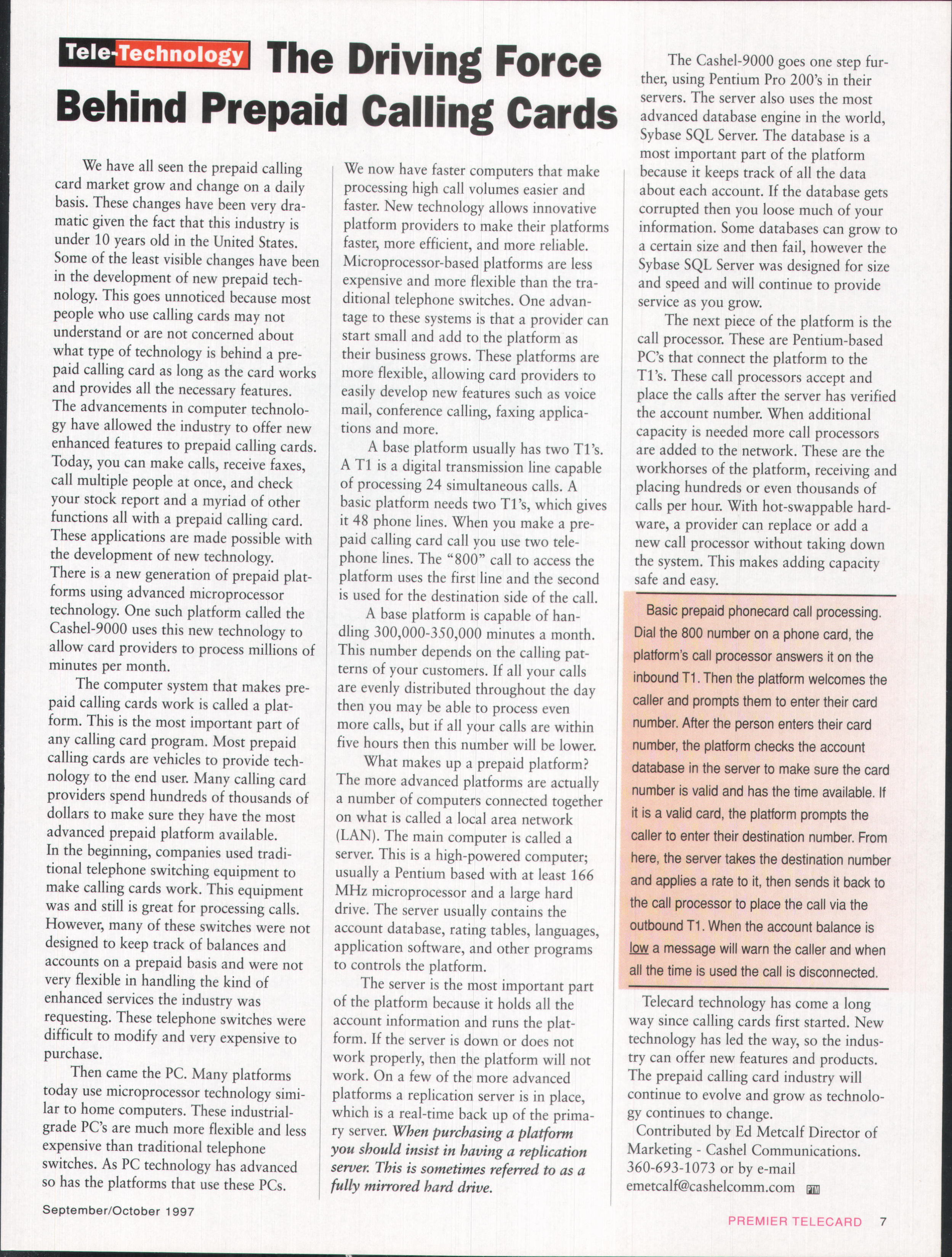 Tele-Technology The Driving Force Behind Prepaid Calling Cards

We have all seen the prepaid calling card market grow and change on a daily basis. These changes have been very dramatic given the fact that this industry is under 10 years old in the United States. Some of the least visible changes have been in the development of new prepaid technology. This goes unnoticed because most people who use calling cards may not understand or are not concerned about what type of technology is behind a prepaid calling card as long as the card works and provides all the necessary features. The advancements in computer technology have allowed the industry to offer new enhanced features to prepaid calling cards. Today, you can make calls, receive faxes, call multiple people at once, and check your stock report and a myriad of other functions all with a prepaid calling card. These applications are made possible with the development of new technology. There is a new generation of prepaid platforms using advanced microprocessor technology. One such platform called the Cashel-9000 uses this new technology to allow card providers to process millions of minutes per month.

The computer system that makes prepaid calling cards work is called a platform. This is the most important part of any calling card program. Most prepaid calling cards are vehicles to provide technology to the end user. Many calling card providers spend hundreds of thousands of dollars to make sure they have the most advanced prepaid platform available. In the beginning, companies used traditional telephone switching equipment to make calling cards work. This equipment was and still is great for processing calls. However, many of these switches were not designed to keep track of balances and accounts on a prepaid basis and were not very flexible in handling the kind of enhanced services the industry was requesting. These telephone switches were difficult to modify and very expensive to purchase.

Then came the PC. Many platforms today use microprocessor technology similar to home computers. These industrial-grade PC's are much more flexible and less expensive than traditional telephone switches. As PC technology has advanced so has the platforms that use these PCs.

We now have faster computers that make processing high call volumes easier and faster. New technology allows innovative platform providers to make their platforms faster, more efficient, and more reliable. Microprocessor-based platforms are less expensive and more flexible than the traditional telephone switches. One advantage to these systems is that a provider can start small and add to the platform as their business grows. These platforms are more flexible, allowing card providers to easily develop new features such as voice mail, conference calling, faxing applications and more.

A base platform usually has two T1's. A T1 is a digital transmission line capable of processing 24 simultaneous calls. A basic platform needs two T1's, which gives it 48 phone lines. When you make a prepaid calling card call you use two telephone lines. The "800" call to access the platform uses the first line and the second is used for the destination side of the call.

A base platform is capable of handling 300,000-350,000 minutes a month. This number depends on the calling patterns of your customers. If all your calls are evenly distributed throughout the day then you may be able to process even more calls, but if all your calls are within five hours then this number will be lower.

What makes up a prepaid platform? The more advanced platforms are actually a number of computers connected together on what is called a local area network (LAN). The main computer is called a server. This is a high-powered computer; usually a Pentium based with at least 166 MHz microprocessor and a large hard drive. The server usually contains the account database, rating tables, languages, application software, and other programs to controls the platform.

The server is the most important part of the platform because it holds all the account information and runs the platform. If the server is down or does not work properly, then the platform will not work. On a few of the more advanced platforms a replication server is in place, which is a real-time back up of the primary server. When purchasing a platform you should insist in having a replication server. This is sometimes referred to as a fully mirrored hard drive.

The Cashel-9000 goes one step further, using Pentium Pro 200's in their servers. The server also uses the most advanced database engine in the world, Sybase SQL Server. The database is a most important part of the platform because it keeps track of all the data about each account. If the database gets corrupted then you loose much of your information. Some databases can grow to a certain size and then fail, however the Sybase SQL Server was designed for size and speed and will continue to provide service as you grow.

The next piece of the platform is the call processor. These are Pentium-based PC's that connect the platform to the T1's. These call processors accept and place the calls after the server has verified the account number. When additional capacity is needed more call processors are added to the network. These are the workhorses of the platform, receiving and placing hundreds or even thousands of calls per hour. With hot-swappable hardware, a provider can replace or add a new call processor without taking down the system. This makes adding capacity safe and easy.

Basic prepaid phonecard call processing. Dial the 800 number on a phone card, the platform's call processor answers it on the inbound T1. Then the platform welcomes the caller and prompts them to enter their card number. After the person enters their card number, the platform checks the account database in the server to make sure the card number is valid and has the time available. If it is a valid card, the platform prompts the caller to enter their destination number. From here, the server takes the destination number and applies a rate to it, then sends it back to the call processor to place the call via the outbound T1. When the account balance is low a message will warn the caller and when all the time is used the call is disconnected.

Telecard technology has come a long way since calling cards first started. New technology has led the way, so the industry can offer new features and products. The prepaid calling card industry will continue to evolve and grow as technology continues to change.

Contributed by Ed Metcalf Director of Marketing - Cashel Communications. 360-693-1073 or by e-mail emetcalf@cashelcomm.com PTM

September/October 1997

PREMIER TELECARD 7